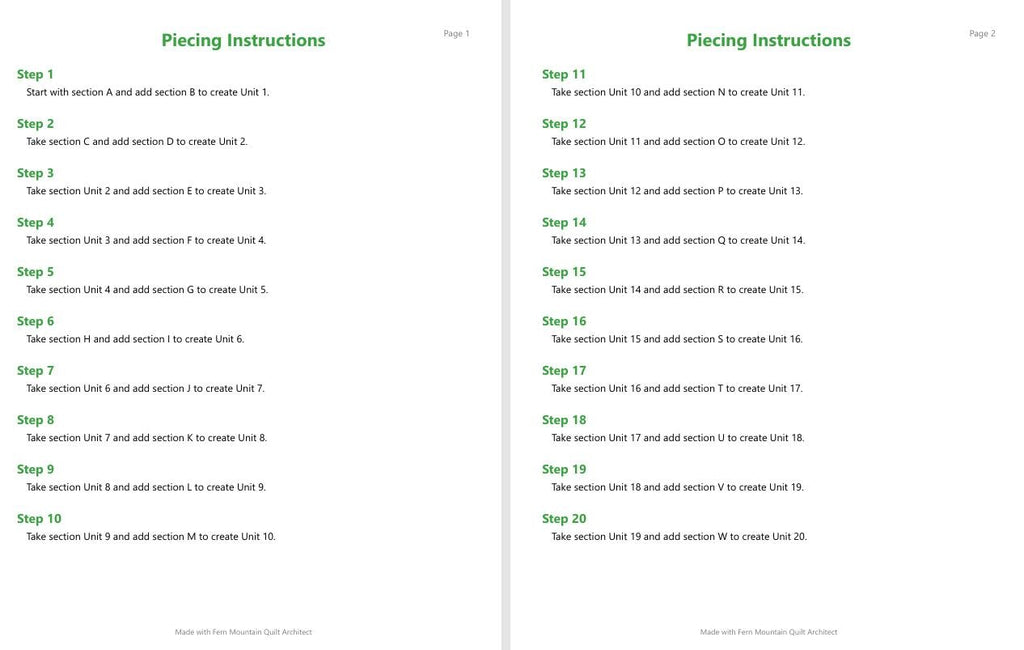 Page 1

Piecing Instructions

Step 1
Start with section A and add section B to create Unit 1.

Step 2
Take section C and add section D to create Unit 2.

Step 3
Take section Unit 2 and add section E to create Unit 3.

Step 4
Take section Unit 3 and add section F to create Unit 4.

Step 5
Take section Unit 4 and add section G to create Unit 5.

Step 6
Take section H and add section I to create Unit 6.

Step 7
Take section Unit 6 and add section J to create Unit 7.

Step 8
Take section Unit 7 and add section K to create Unit 8.

Step 9
Take section Unit 8 and add section L to create Unit 9.

Step 10
Take section Unit 9 and add section M to create Unit 10.

Made with Fern Mountain Quilt Architect

Page 2

Piecing Instructions

Step 11
Take section Unit 10 and add section N to create Unit 11.

Step 12
Take section Unit 11 and add section O to create Unit 12.

Step 13
Take section Unit 12 and add section P to create Unit 13.

Step 14
Take section Unit 13 and add section Q to create Unit 14.

Step 15
Take section Unit 14 and add section R to create Unit 15.

Step 16
Take section Unit 15 and add section S to create Unit 16.

Step 17
Take section Unit 16 and add section T to create Unit 17.

Step 18
Take section Unit 17 and add section U to create Unit 18.

Step 19
Take section Unit 18 and add section V to create Unit 19.

Step 20
Take section Unit 19 and add section W to create Unit 20.

Made with Fern Mountain Quilt Architect